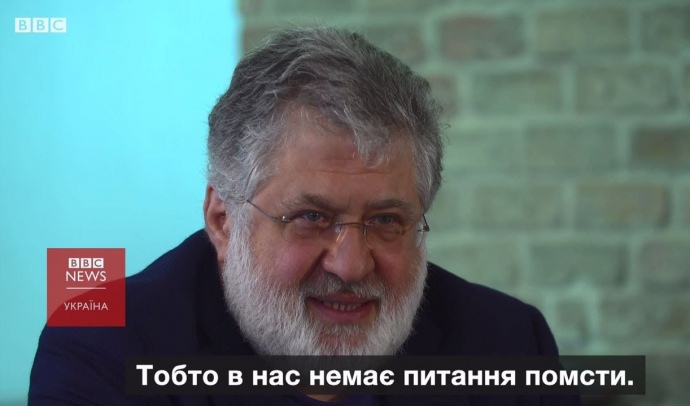 BBC

BBC NEWS
УКРАЇНА

Тобто в нас немає питання помсти.